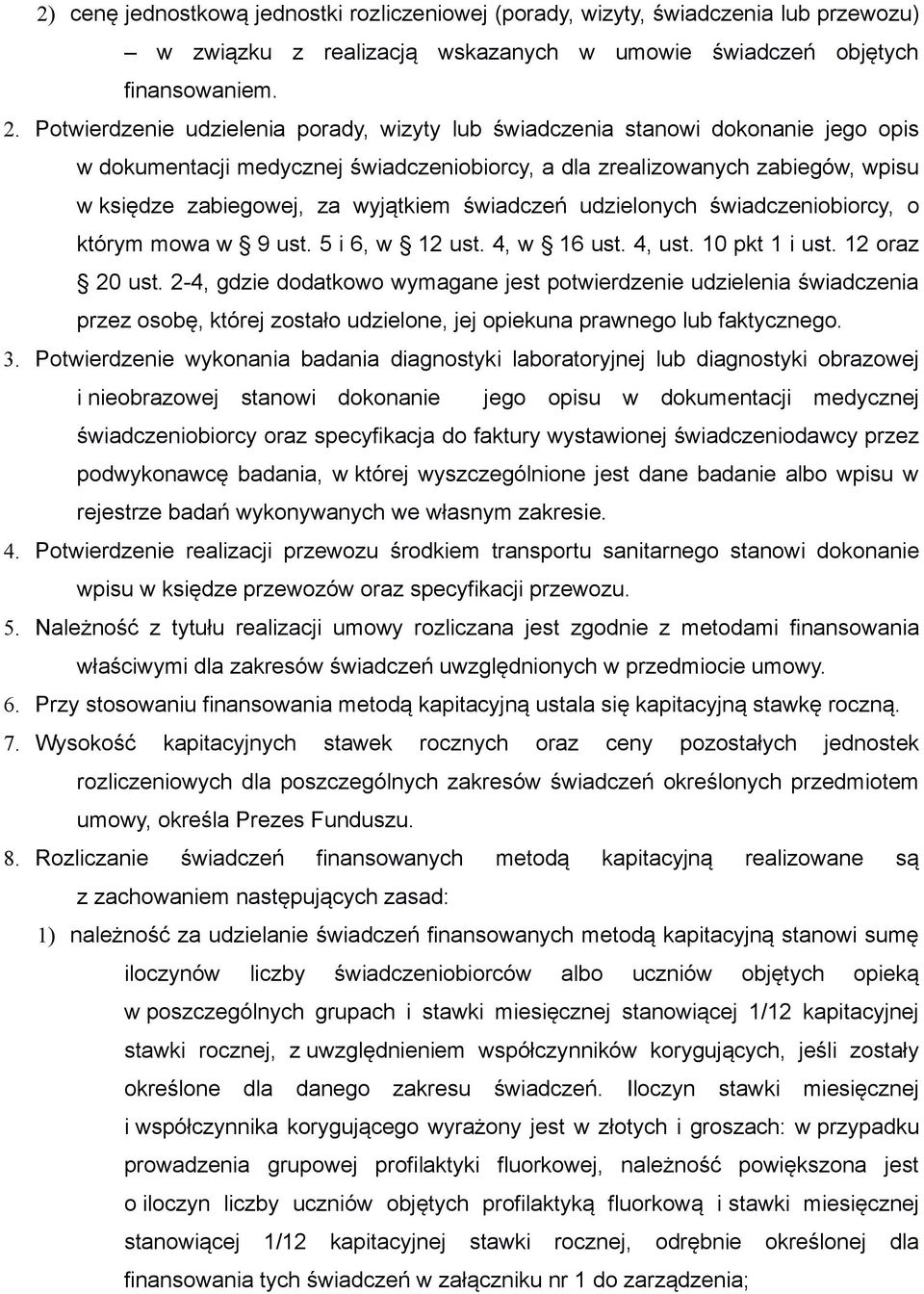 2) cenę jednostkową jednostki rozliczeniowej (porady, wizyty, świadczenia lub przewozu) – w związku z realizacją wskazanych w umowie świadczeń objętych finansowaniem.

2. Potwierdzenie udzielenia porady, wizyty lub świadczenia stanowi dokonanie jego opis w dokumentacji medycznej świadczeniobiorcy, a dla zrealizowanych zabiegów, wpisu w księdze zabiegowej, za wyjątkiem świadczeń udzielonych świadczeniobiorcy, o którym mowa w § 9 ust. 5 i 6, w § 12 ust. 4, w § 16 ust. 4, ust. 10 pkt 1 i ust. 12 oraz § 20 ust. 2-4, gdzie dodatkowo wymagane jest potwierdzenie udzielenia świadczenia przez osobę, której zostało udzielone, jej opiekuna prawnego lub faktycznego.

3. Potwierdzenie wykonania badania diagnostyki laboratoryjnej lub diagnostyki obrazowej i nieobrazowej stanowi dokonanie jego opisu w dokumentacji medycznej świadczeniobiorcy oraz specyfikacja do faktury wystawionej świadczeniodawcy przez podwykonawcę badania, w której wyszczególnione jest dane badanie albo wpisu w rejestrze badań wykonywanych we własnym zakresie.

4. Potwierdzenie realizacji przewozu środkiem transportu sanitarnego stanowi dokonanie wpisu w księdze przewozów oraz specyfikacji przewozu.

5. Należność z tytułu realizacji umowy rozliczana jest zgodnie z metodami finansowania właściwymi dla zakresów świadczeń uwzględnionych w przedmiocie umowy.

6. Przy stosowaniu finansowania metodą kapitacyjną ustala się kapitacyjną stawkę roczną.

7. Wysokość kapitacyjnych stawek rocznych oraz ceny pozostałych jednostek rozliczeniowych dla poszczególnych zakresów świadczeń określonych przedmiotem umowy, określa Prezes Funduszu.

8. Rozliczanie świadczeń finansowanych metodą kapitacyjną realizowane są z zachowaniem następujących zasad:

1) należność za udzielanie świadczeń finansowanych metodą kapitacyjną stanowi sumę iloczynów liczby świadczeniobiorców albo uczniów objętych opieką w poszczególnych grupach i stawki miesięcznej stanowiącej 1/12 kapitacyjnej stawki rocznej, z uwzględnieniem współczynników korygujących, jeśli zostały określone dla danego zakresu świadczeń. Iloczyn stawki miesięcznej i współczynnika korygującego wyrażony jest w złotych i groszach: w przypadku prowadzenia grupowej profilaktyki fluorkowej, należność powiększona jest o iloczyn liczby uczniów objętych profilaktyką fluorkową i stawki miesięcznej stanowiącej 1/12 kapitacyjnej stawki rocznej, odrębnie określonej dla finansowania tych świadczeń w załączniku nr 1 do zarządzenia;